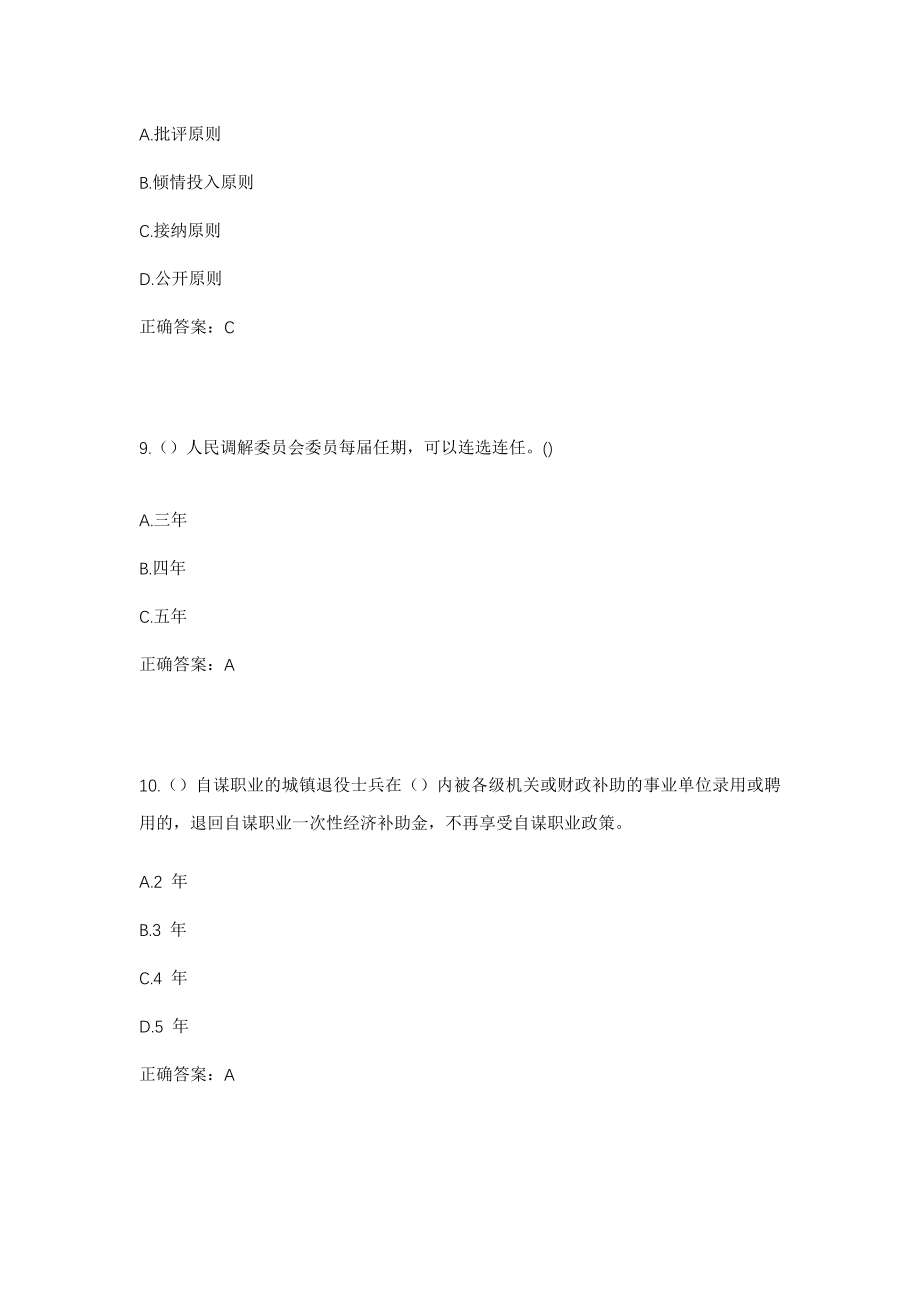 A.批评原则

B.倾情投入原则

C.接纳原则

D.公开原则

正确答案：C

9.（）人民调解委员会委员每届任期，可以连选连任。()

A.三年

B.四年

C.五年

正确答案：A

10.（）自谋职业的城镇退役士兵在（）内被各级机关或财政补助的事业单位录用或聘用的，退回自谋职业一次性经济补助金，不再享受自谋职业政策。

A.2 年

B.3 年

C.4 年

D.5 年

正确答案：A